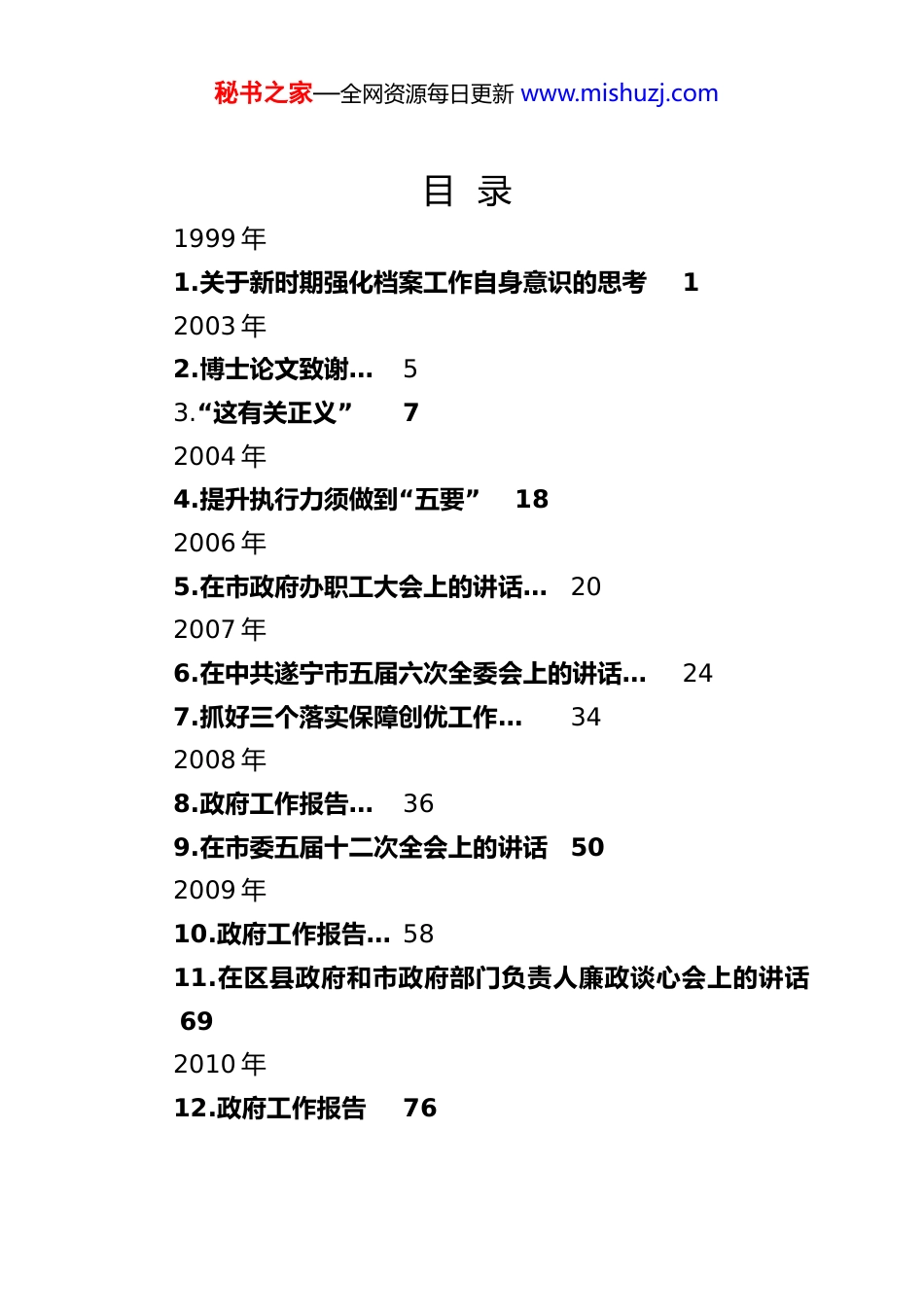 秘书之家—全网资源每日更新 www.mishuzj.com

目 录

1999 年

1.关于新时期强化档案工作自身意识的思考 1

2003 年

2.博士论文致谢… 5

3.“这有关正义” 7

2004 年

4.提升执行力须做到“五要” 18

2006 年

5.在市政府办职工大会上的讲话… 20

2007 年

6.在中共遂宁市五届六次全委会上的讲话… 24

7.抓好三个落实保障创优工作… 34

2008 年

8.政府工作报告… 36

9.在市委五届十二次全会上的讲话 50

2009 年

10.政府工作报告… 58

11.在区县政府和市政府部门负责人廉政谈心会上的讲话 69

2010 年

12.政府工作报告 76